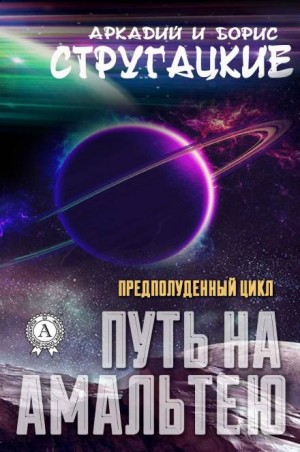 АРКАДИЙ И БОРИС
СТРУГАЦКИЕ

ПРЕДПОЛУДЕННЫЙ ЦИКЛ

А

ПУТЬ НА АМАЛЬТЕЮ